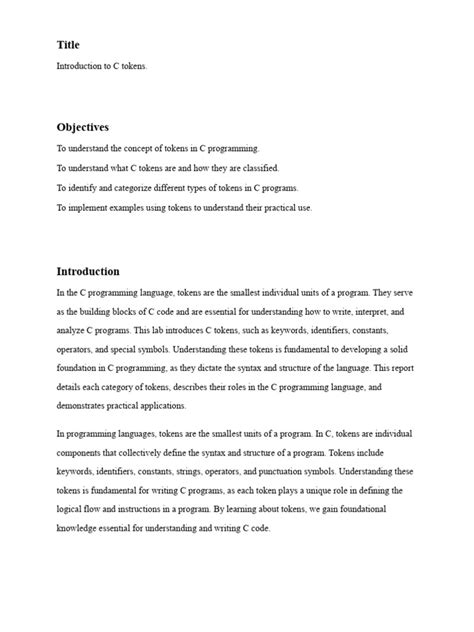 Title

Introduction to C tokens.

Objectives

To understand the concept of tokens in C programming.

To understand what C tokens are and how they are classified.

To identify and categorize different types of tokens in C programs.

To implement examples using tokens to understand their practical use.

Introduction

In the C programming language, tokens are the smallest individual units of a program. They serve as the building blocks of C code and are essential for understanding how to write, interpret, and analyze C programs. This lab introduces C tokens, such as keywords, identifiers, constants, operators, and special symbols. Understanding these tokens is fundamental to developing a solid foundation in C programming, as they dictate the syntax and structure of the language. This report details each category of tokens, describes their roles in the C programming language, and demonstrates practical applications.

In programming languages, tokens are the smallest units of a program. In C, tokens are individual components that collectively define the syntax and structure of a program. Tokens include keywords, identifiers, constants, strings, operators, and punctuation symbols. Understanding these tokens is fundamental for writing C programs, as each token plays a unique role in defining the logical flow and instructions in a program. By learning about tokens, we gain foundational knowledge essential for understanding and writing C code.